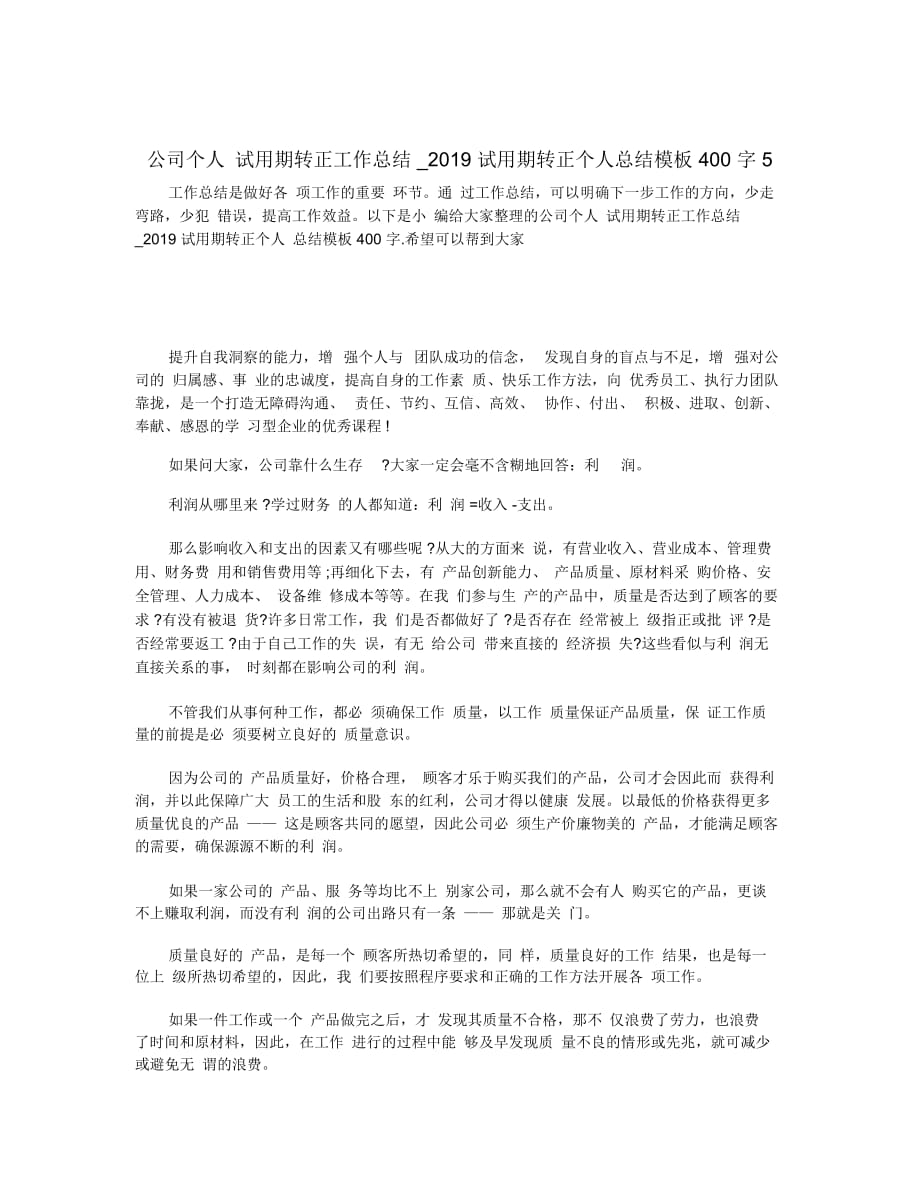 公司个人 试用期转正工作总结 _2019 试用期转正个人总结模板 400 字 5

工作总结是做好各 项工作的重要 环节。通 过工作总结，可以明确下一步工作的方向，少走弯路，少犯 错误，提高工作效益。以下是小 编给大家整理的公司个人 试用期转正工作总结 _2019 试用期转正个人 总结模板 400 字.希望可以帮到大家

提升自我洞察的能力，增 强个人与 团队成功的信念， 发现自身的盲点与不足，增 强对公司的 归属感、事 业的忠诚度，提高自身的工作素 质、快乐工作方法，向 优秀员工、执行力团队靠拢，是一个打造无障碍沟通、 责任、节约、互信、高效、 协作、付出、 积极、进取、创新、奉献、感恩的学 习型企业的优秀课程！

如果问大家，公司靠什么生存 ?大家一定会毫不含糊地回答：利 润。

利润从哪里来 ?学过财务 的人都知道：利 润 =收入 -支出。

那么影响收入和支出的因素又有哪些呢 ?从大的方面来 说，有营业收入、营业成本、管理费用、财务费 用和销售费用等 ;再细化下去，有 产品创新能力、 产品质量、原材料采 购价格、安全管理、人力成本、 设备维 修成本等等。在我 们参与生 产的产品中，质量是否达到了顾客的要求 ?有没有被退 货?许多日常工作，我 们是否都做好了 ?是否存在 经常被上 级指正或批 评 ?是否经常要返工 ?由于自己工作的失 误，有无 给公司 带来直接的 经济损 失?这些看似与利 润无直接关系的事， 时刻都在影响公司的利 润。

不管我们从事何种工作，都必 须确保工作 质量，以工作 质量保证产品质量，保 证工作质量的前提是必 须要树立良好的 质量意识。

因为公司的 产品质量好，价格合理， 顾客才乐于购买我们的产品，公司才会因此而 获得利润，并以此保障广大 员工的生活和股 东的红利，公司才得以健康 发展。以最低的价格获得更多质量优良的产品 —— 这是顾客共同的愿望，因此公司必 须生产价廉物美的 产品，才能满足顾客的需要，确保源源不断的利 润。

如果一家公司的 产品、服 务等均比不上 别家公司，那么就不会有人 购买它的产品，更谈不上赚取利润，而没有利 润的公司出路只有一条 —— 那就是关 门。

质量良好的 产品，是每一个 顾客所热切希望的，同 样，质量良好的工作 结果，也是每一位上 级所热切希望的，因此，我 们要按照程序要求和正确的工作方法开展各 项工作。

如果一件工作或一个 产品做完之后，才 发现其质量不合格，那不 仅浪费了劳力，也浪费了时间和原材料，因此，在工作 进行的过程中能 够及早发现质 量不良的情形或先兆，就可减少或避免无 谓的浪费。